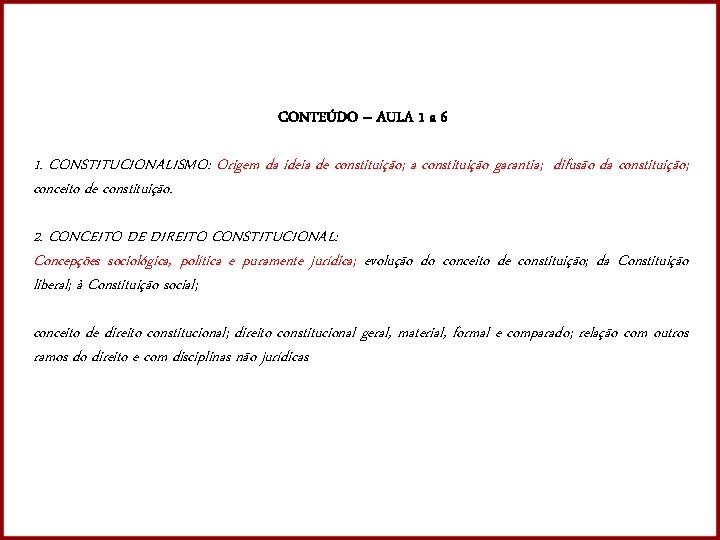 CONTEÚDO – AULA 1 a 6

1. CONSTITUCIONALISMO: Origem da ideia de constituição; a constituição garantia; difusão da constituição; conceito de constituição.

2. CONCEITO DE DIREITO CONSTITUCIONAL:
Concepções sociológica, política e puramente jurídica; evolução do conceito de constituição; da Constituição liberal; à Constituição social;

conceito de direito constitucional; direito constitucional geral, material, formal e comparado; relação com outros ramos do direito e com disciplinas não jurídicas